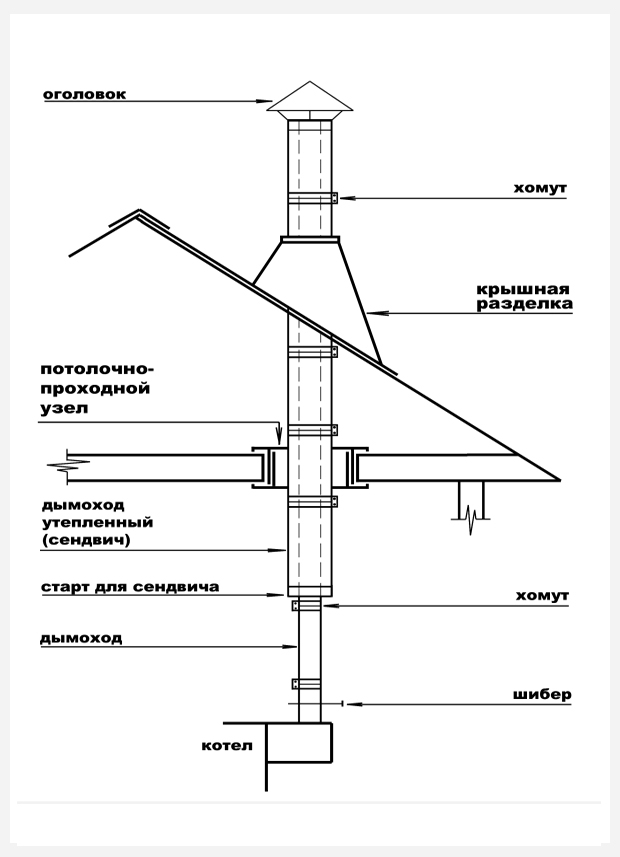 оголовок

хомут

крышная разделка

потолочно-проходной узел

дымоход утепленный (сендвич)

старт для сендвича

хомут

дымоход

шибер

котел